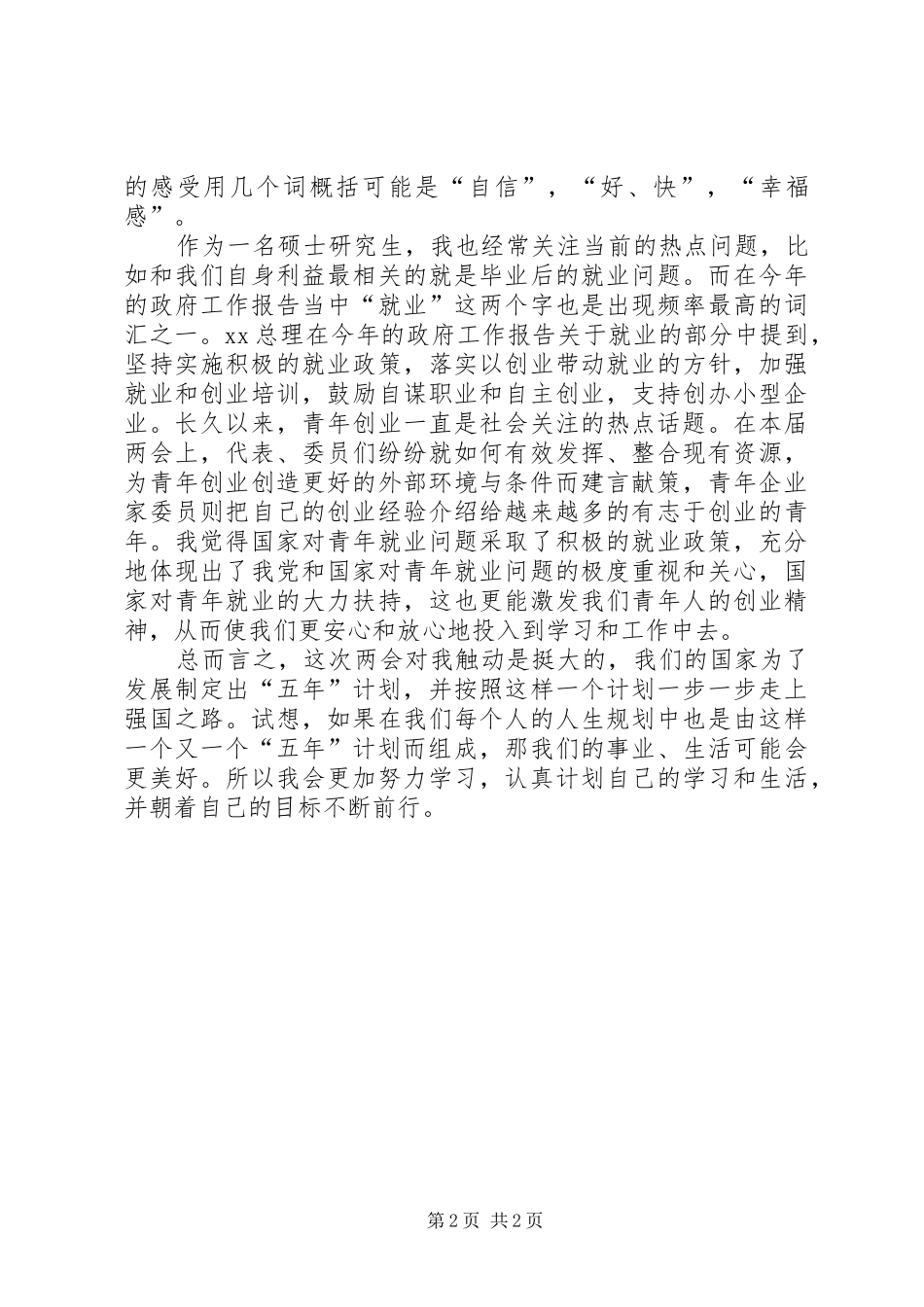 的感受用几个词概括可能是“自信”，“好、快”，“幸福感”。

作为一名硕士研究生，我也经常关注当前的热点问题，比如和我们自身利益最相关的就是毕业后的就业问题。而在今年的政府工作报告当中“就业”这两个字也是出现频率最高的词汇之一。xx总理在今年的政府工作报告关于就业的部分中提到，坚持实施积极的就业政策，落实以创业带动就业的方针，加强就业和创业培训，鼓励自谋职业和自主创业，支持创办小型企业。长久以来，青年创业一直是社会关注的热点话题。在本届两会上，代表、委员们纷纷就如何有效发挥、整合现有资源，为青年创业创造更好的外部环境与条件而建言献策，青年企业家委员则把自己的创业经验介绍给越来越多的有志于创业的青年。我觉得国家对青年就业问题采取了积极的就业政策，充分地体现出了我党和国家对青年就业问题的极度重视和关心，国家对青年就业的大力扶持，这也更能激发我们青年人的创业精神，从而使我们更安心和放心地投入到学习和工作中去。

总而言之，这次两会对我触动是挺大的，我们的国家为了发展制定出“五年”计划，并按照这样一个计划一步一步走上强国之路。试想，如果在我们每个人的人生规划中也是由这样一个又一个“五年”计划而组成，那我们的事业、生活可能会更美好。所以我会更加努力学习，认真计划自己的学习和生活，并朝着自己的目标不断前行。

第2页 共2页